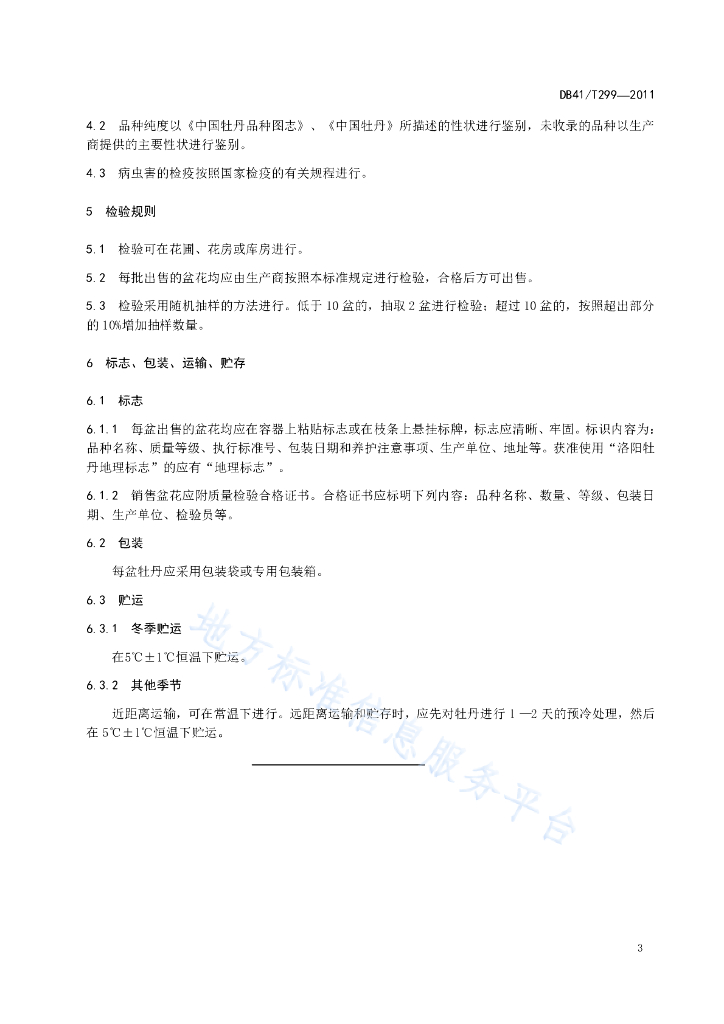 DB41/T299—2011

4.2　品种纯度以《中国牡丹品种图志》、《中国牡丹》所描述的性状进行鉴别，未收录的品种以生产商提供的主要性状进行鉴别。

4.3　病虫害的检疫按照国家检疫的有关规程进行。

5　检验规则

5.1　检验可在花圃、花房或库房进行。

5.2　每批出售的盆花均应由生产商按照本标准规定进行检验，合格后方可出售。

5.3　检验采用随机抽样的方法进行。低于 10 盆的，抽取 2 盆进行检验；超过 10 盆的，按照超出部分的 10%增加抽样数量。

6　标志、包装、运输、贮存

6.1　标志

6.1.1　每盆出售的盆花均应在容器上粘贴标志或在枝条上悬挂标牌，标志应清晰、牢固。标识内容为：品种名称、质量等级、执行标准号、包装日期和养护注意事项、生产单位、地址等。获准使用“洛阳牡丹地理标志”的应有“地理标志”。

6.1.2　销售盆花应附质量检验合格证书。合格证书应标明下列内容：品种名称、数量、等级、包装日期、生产单位、检验员等。

6.2　包装

每盆牡丹应采用包装袋或专用包装箱。

6.3　贮运

6.3.1　冬季贮运

在5℃±1℃恒温下贮运。

6.3.2　其他季节

近距离运输，可在常温下进行。远距离运输和贮存时，应先对牡丹进行 1—2 天的预冷处理，然后在 5℃±1℃恒温下贮运。

地方标准信息服务平台

3